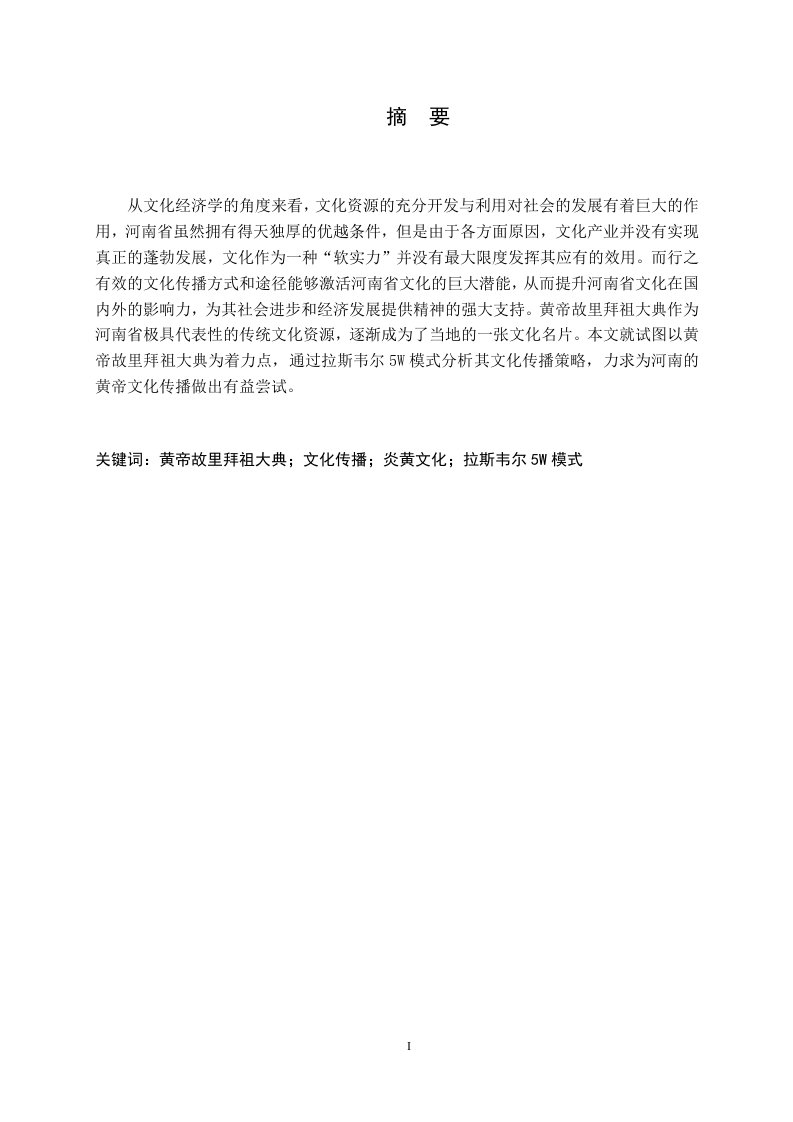 摘　要

从文化经济学的角度来看，文化资源的充分开发与利用对社会的发展有着巨大的作用，河南省虽然拥有得天独厚的优越条件，但是由于各方面原因，文化产业并没有实现真正的蓬勃发展，文化作为一种“软实力”并没有最大限度发挥其应有的效用。而行之有效的文化传播方式和途径能够激活河南省文化的巨大潜能，从而提升河南省文化在国内外的影响力，为其社会进步和经济发展提供精神的强大支持。黄帝故里拜祖大典作为河南省极具代表性的传统文化资源，逐渐成为了当地的一张文化名片。本文就试图以黄帝故里拜祖大典为着力点，通过拉斯韦尔 5W 模式分析其文化传播策略，力求为河南的黄帝文化传播做出有益尝试。

关键词：黄帝故里拜祖大典；文化传播；炎黄文化；拉斯韦尔 5W 模式

I